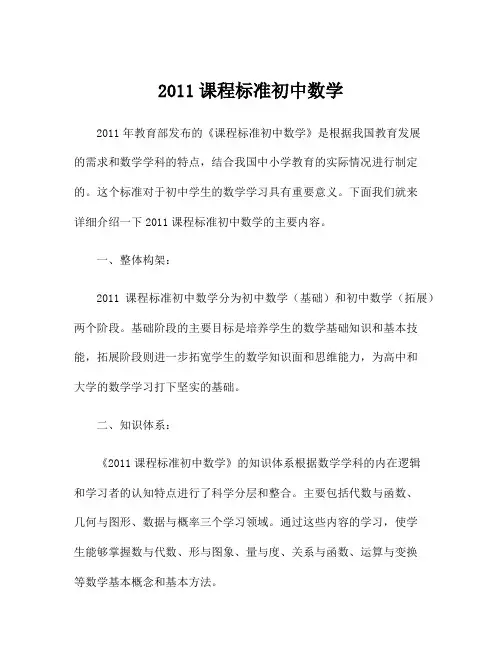 2011 课程标准初中数学

2011 年教育部发布的《课程标准初中数学》是根据我国教育发展的需求和数学学科的特点，结合我国中小学教育的实际情况进行制定的。这个标准对于初中学生的数学学习具有重要意义。下面我们就来详细介绍一下 2011 课程标准初中数学的主要内容。

一、整体构架：

2011 课程标准初中数学分为初中数学（基础）和初中数学（拓展）两个阶段。基础阶段的主要目标是培养学生的数学基础知识和基本技能，拓展阶段则进一步拓宽学生的数学知识面和思维能力，为高中和大学的数学学习打下坚实的基础。

二、知识体系：

《2011 课程标准初中数学》的知识体系根据数学学科的内在逻辑和学习者的认知特点进行了科学分层和整合。主要包括代数与函数、几何与图形、数据与概率三个学习领域。通过这些内容的学习，使学生能够掌握数与代数、形与图象、量与度、关系与函数、运算与变换等数学基本概念和基本方法。